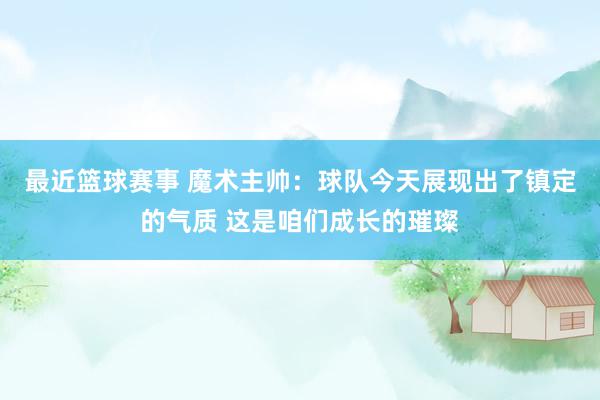 最近篮球赛事 魔术主帅：球队今天展现出了镇定的气质 这是咱们成长的璀璨